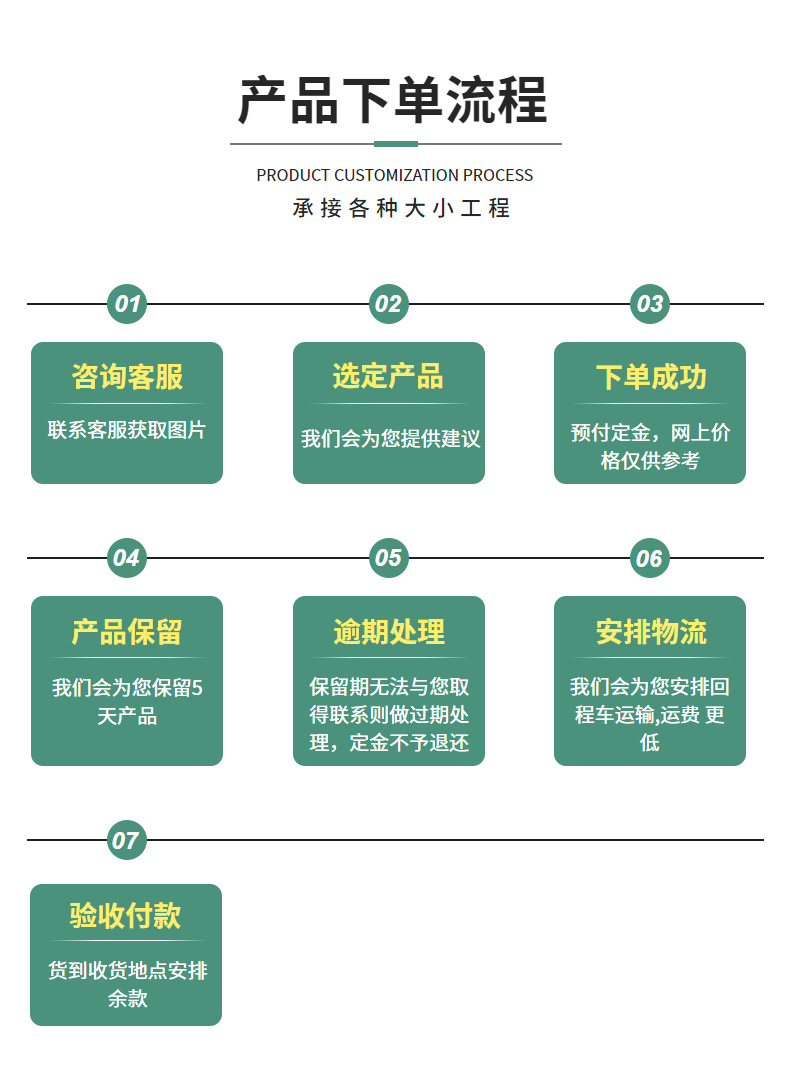 产品下单流程

PRODUCT CUSTOMIZATION PROCESS

承接各种大小工程

01

咨询客服

联系客服获取图片

02

选定产品

我们会为您提供建议

03

下单成功

预付定金，网上价格仅供参考

04

产品保留

我们会为您保留5天产品

05

逾期处理

保留期无法与您取得联系则做过期处理，定金不予退还

06

安排物流

我们会为您安排回程车运输,运费 更低

07

验收付款

货到收货地点安排余款